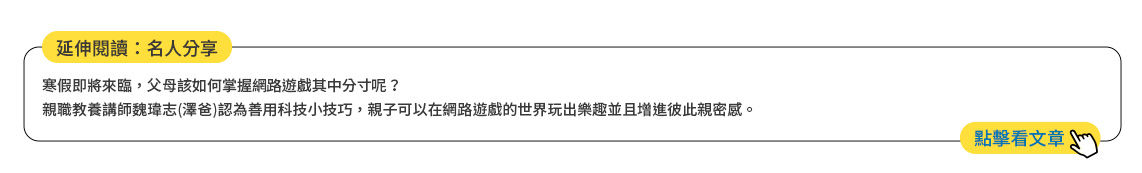 延伸閱讀：名人分享

寒假即將來臨，父母該如何掌握網路遊戲其中分寸呢？
親職教養講師魏瑋志(澤爸)認為善用科技小技巧，親子可以在網路遊戲的世界玩出樂趣並且增進彼此親密感。

點擊看文章